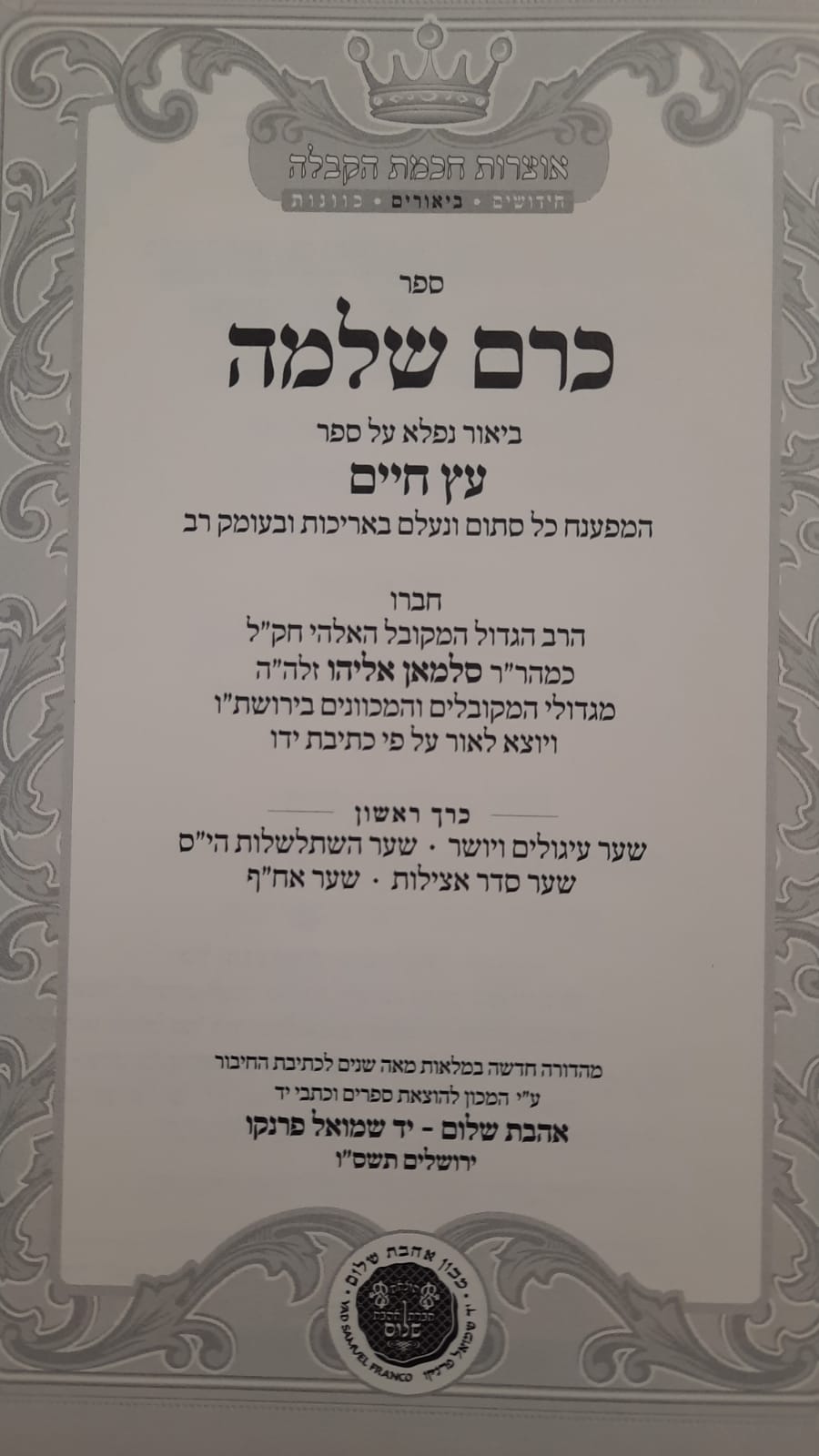 אוצרות חכמת הקבלה
חידושים • ביאורים • כוונות

ספר

כרם שלמה

ביאור נפלא על ספר

עץ חיים

המפענח כל סתום ונעלם באריכות ובעומק רב

חברו
הרב הגדול המקובל האלהי חק"ל
כמהר"ר סלמאן אליהו זלה"ה
מגדולי המקובלים והמכוונים בירושת"ו
ויוצא לאור על פי כתיבת ידו

כרך ראשון
שער עיגולים ויושר • שער השתלשלות הי"ס
שער סדר אצילות • שער אח"ף

מהדורה חדשה במלאות מאה שנים לכתיבת החיבור
ע"י המכון להוצאת ספרים וכתבי יד
אהבת שלום - יד שמואל פרנקו
ירושלים תשס"ו

מכון אהבת שלום
יד שמואל פרנקו
YAD SAMUEL FRANCO